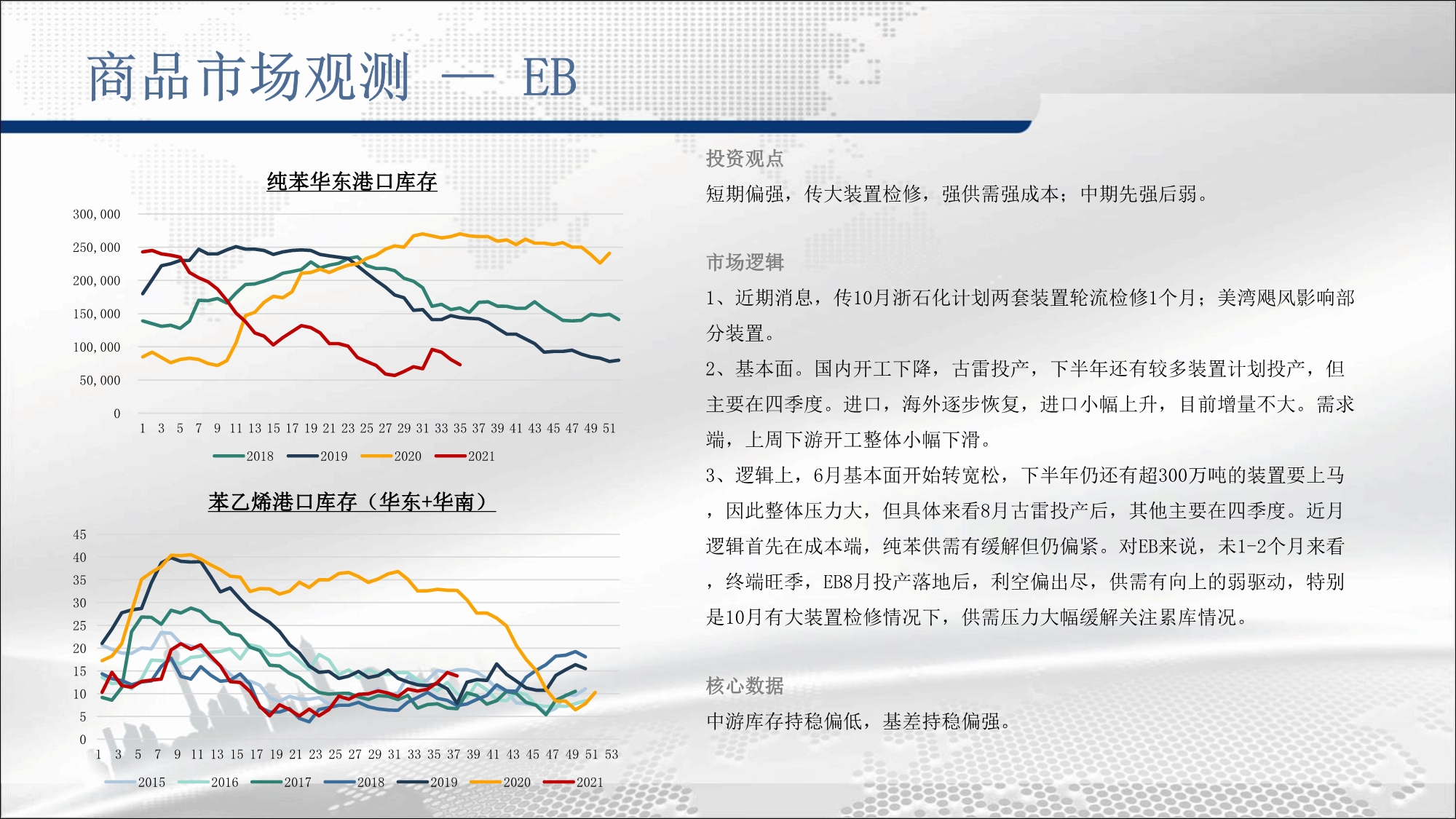 商品市场观测 — EB

纯苯华东港口库存

300,000
250,000
200,000
150,000
100,000
50,000
0
1 3 5 7 9 11 13 15 17 19 21 23 25 27 29 31 33 35 37 39 41 43 45 47 49 51

2018 2019 2020 2021

苯乙烯港口库存（华东+华南）

45
40
35
30
25
20
15
10
5
0
1 3 5 7 9 11 13 15 17 19 21 23 25 27 29 31 33 35 37 39 41 43 45 47 49 51 53

2015 2016 2017 2018 2019 2020 2021

投资观点

短期偏强，传大装置检修，强供需强成本；中期先强后弱。

市场逻辑

1、近期消息，传10月浙石化计划两套装置轮流检修1个月；美湾飓风影响部分装置。

2、基本面。国内开工下降，古雷投产，下半年还有较多装置计划投产，但主要在四季度。进口，海外逐步恢复，进口小幅上升，目前增量不大。需求端，上周下游开工整体小幅下滑。

3、逻辑上，6月基本面开始转宽松，下半年仍还有超300万吨的装置要上马，因此整体压力大，但具体来看8月古雷投产后，其他主要在四季度。近月逻辑首先在成本端，纯苯供需有缓解但仍偏紧。对EB来说，未1-2个月来看，终端旺季，EB8月投产落地后，利空偏出尽，供需有向上的弱驱动，特别是10月有大装置检修情况下，供需压力大幅缓解关注累库情况。

核心数据

中游库存持稳偏低，基差持稳偏强。